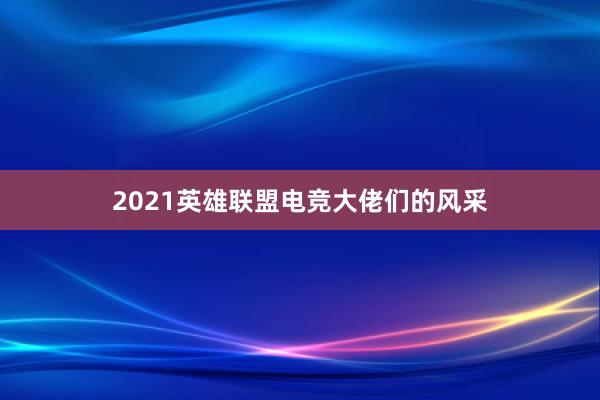 2021英雄联盟电竞大佬们的风采